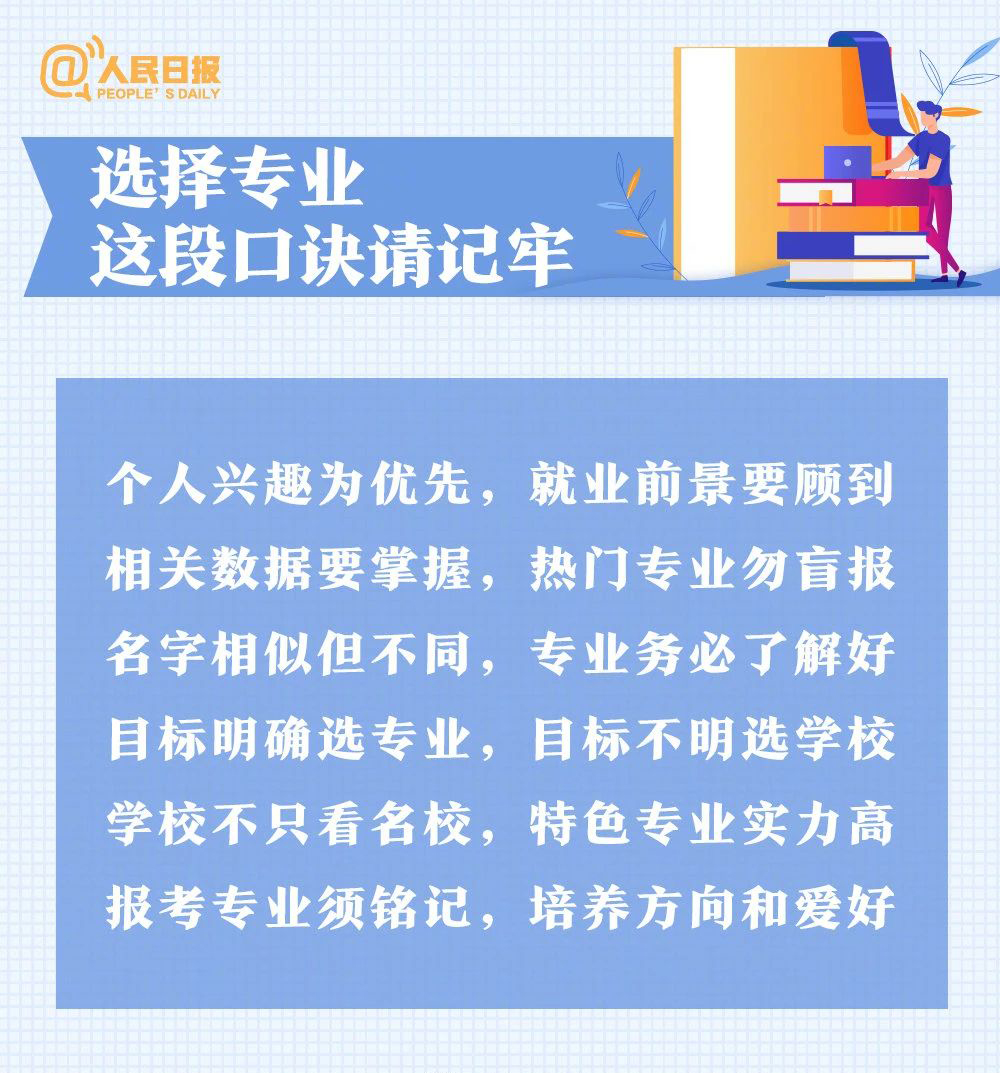 @人民日报
PEOPLE'S DAILY

选择专业
这段口诀请记牢

个人兴趣为优先，就业前景要顾到
相关数据要掌握，热门专业勿盲报
名字相似但不同，专业务必了解好
目标明确选专业，目标不明选学校
学校不只看名校，特色专业实力高
报考专业须铭记，培养方向和爱好